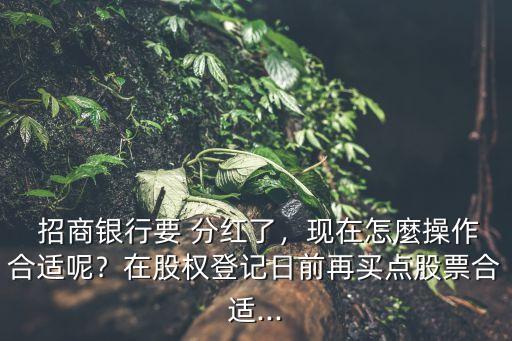 招商银行要 分红了，现在怎麼操作合适呢？在股权登记日前再买点股票合适...